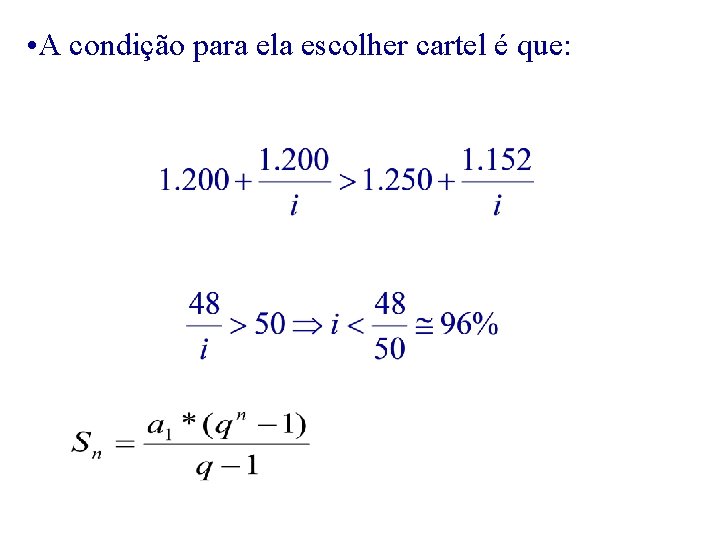 •A condição para ela escolher cartel é que:

$1.200 + \frac{1.200}{i} > 1.250 + \frac{1.152}{i}$

$\frac{48}{i} > 50 \Rightarrow i < \frac{48}{50} \cong 96\%$

$S_n = \frac{a_1 * (q^n - 1)}{q - 1}$